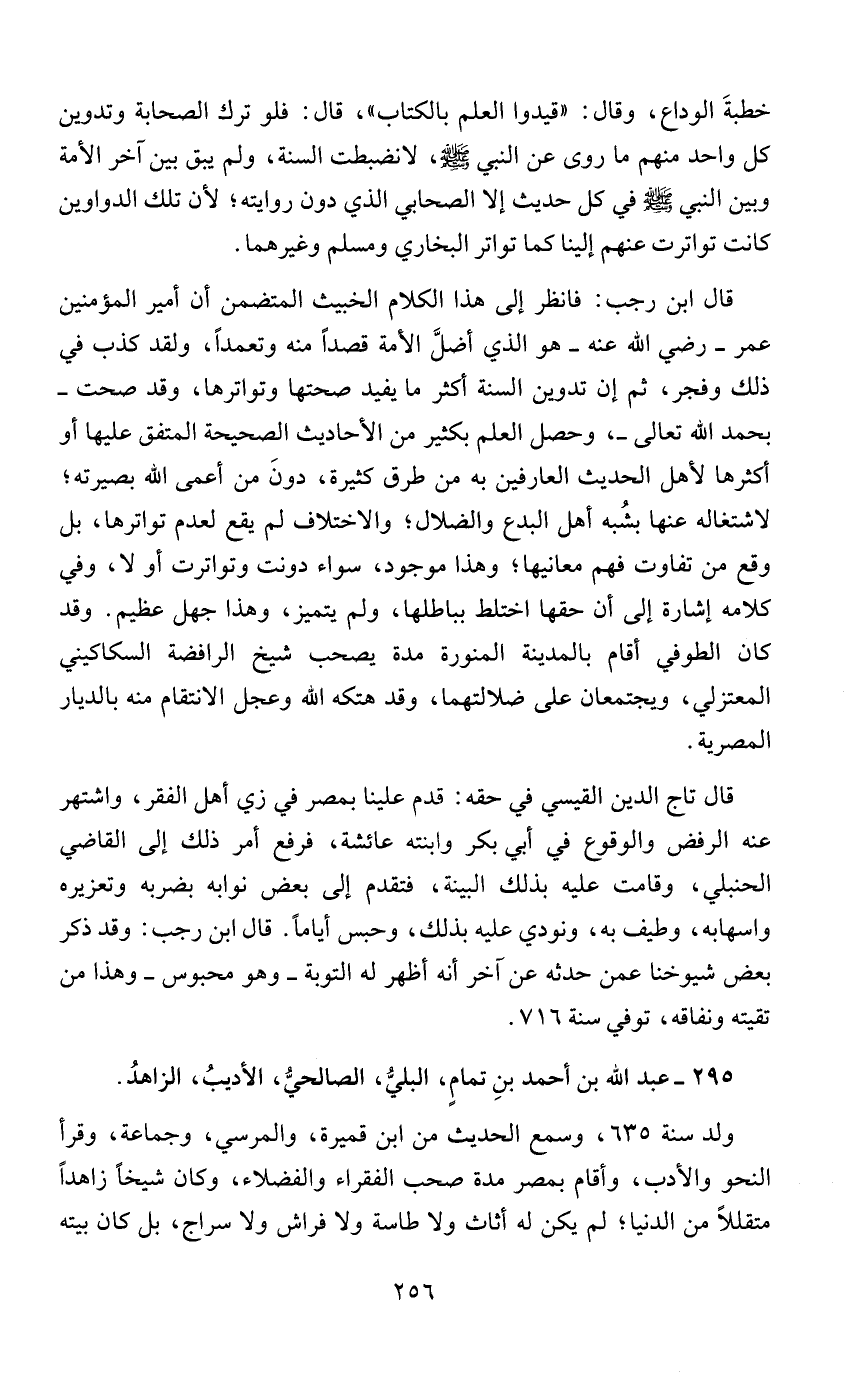 خطبةَ الوداع، وقال: «قيدوا العلم بالكتاب»، قال: فلو ترك الصحابة وتدوين كل واحد منهم ما روى عن النبي ﷺ، لانضبطت السنة، ولم يبق بين آخر الأمة وبين النبي ﷺ في كل حديث إلا الصحابي الذي دون روايته؛ لأن تلك الدواوين كانت تواترت عنهم إلينا كما تواتر البخاري ومسلم وغيرهما.

قال ابن رجب: فانظر إلى هذا الكلام الخبيث المتضمن أن أمير المؤمنين عمر ـ رضي الله عنه ـ هو الذي أضلَّ الأمة قصداً منه وتعمداً، ولقد كذب في ذلك وفجر، ثم إن تدوين السنة أكثر ما يفيد صحتها وتواترها، وقد صحت ـ بحمد الله تعالى ـ، وحصل العلم بكثير من الأحاديث الصحيحة المتفق عليها أو أكثرها لأهل الحديث العارفين به من طرق كثيرة، دونَ من أعمى الله بصيرته؛ لاشتغاله عنها بشُبه أهل البدع والضلال؛ والاختلاف لم يقع لعدم تواترها، بل وقع من تفاوت فهم معانيها؛ وهذا موجود، سواء دونت وتواترت أو لا، وفي كلامه إشارة إلى أن حقها اختلط بباطلها، ولم يتميز، وهذا جهل عظيم. وقد كان الطوفي أقام بالمدينة المنورة مدة يصحب شيخ الرافضة السكاكيني المعتزلي، ويجتمعان على ضلالتهما، وقد هتكه الله وعجل الانتقام منه بالديار المصرية.

قال تاج الدين القيسي في حقه: قدم علينا بمصر في زي أهل الفقر، واشتهر عنه الرفض والوقوع في أبي بكر وابنته عائشة، فرفع أمر ذلك إلى القاضي الحنبلي، وقامت عليه بذلك البينة، فتقدم إلى بعض نوابه بضربه وتعزيره واسهابه، وطيف به، ونودي عليه بذلك، وحبس أياماً. قال ابن رجب: وقد ذكر بعض شيوخنا عمن حدثه عن آخر أنه أظهر له التوبة ـ وهو محبوس ـ وهذا من تقيته ونفاقه، توفي سنة ٧١٦.

٢٩٥ ـ عبد الله بن أحمد بنِ تمامٍ، البليُّ، الصالحيُّ، الأديبُ، الزاهدُ.

ولد سنة ٦٣٥، وسمع الحديث من ابن قميرة، والمرسي، وجماعة، وقرأ النحو والأدب، وأقام بمصر مدة صحب الفقراء والفضلاء، وكان شيخاً زاهداً متقللاً من الدنيا؛ لم يكن له أثاث ولا طاسة ولا فراش ولا سراج، بل كان بيته

٢٥٦